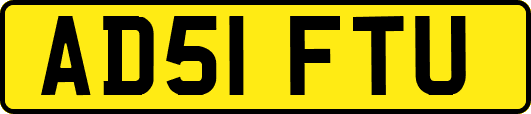 AD51 FTU